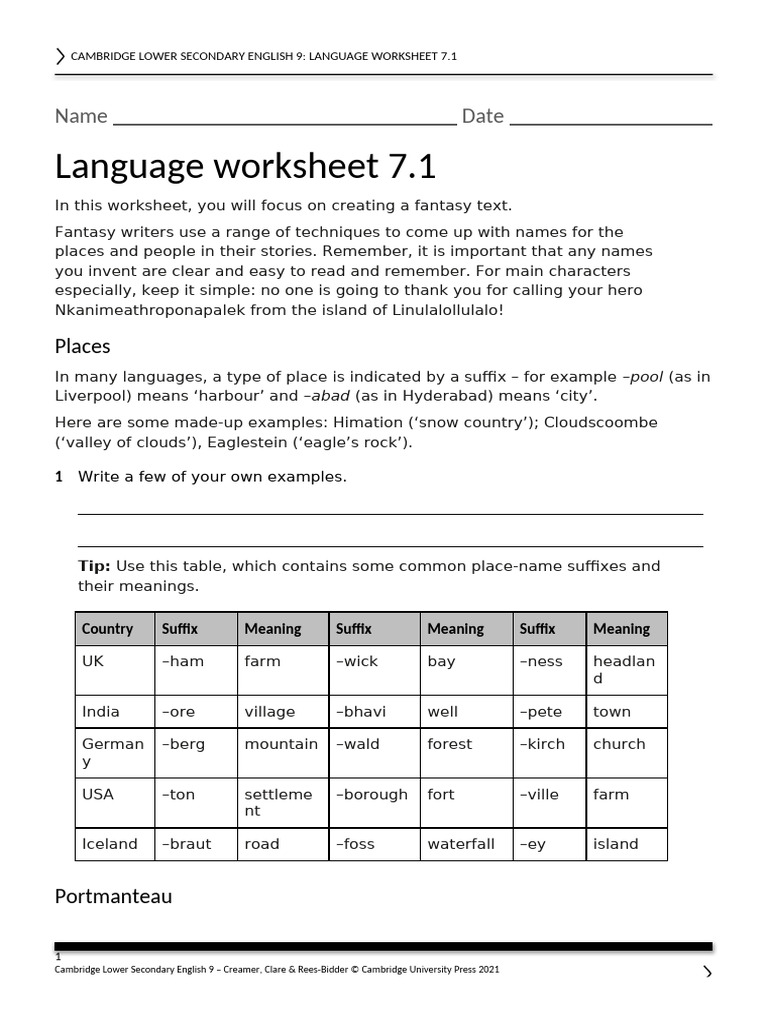 CAMBRIDGE LOWER SECONDARY ENGLISH 9: LANGUAGE WORKSHEET 7.1

Name ____ Date ____

Language worksheet 7.1

In this worksheet, you will focus on creating a fantasy text.

Fantasy writers use a range of techniques to come up with names for the places and people in their stories. Remember, it is important that any names you invent are clear and easy to read and remember. For main characters especially, keep it simple: no one is going to thank you for calling your hero Nkanimeathroponapalek from the island of Linulalollulalo!

Places

In many languages, a type of place is indicated by a suffix – for example –pool (as in Liverpool) means 'harbour' and –abad (as in Hyderabad) means 'city'.

Here are some made-up examples: Himation ('snow country'); Cloudscoombe ('valley of clouds'), Eaglestein ('eagle's rock').

1 Write a few of your own examples.

____

____

Tip: Use this table, which contains some common place-name suffixes and their meanings.

| Country | Suffix | Meaning | Suffix | Meaning | Suffix | Meaning |
|---|---|---|---|---|---|---|
| UK | –ham | farm | –wick | bay | –ness | headland |
| India | –ore | village | –bhavi | well | –pete | town |
| Germany | –berg | mountain | –wald | forest | –kirch | church |
| USA | –ton | settlement | –borough | fort | –ville | farm |
| Iceland | –braut | road | –foss | waterfall | –ey | island |

Portmanteau

1
Cambridge Lower Secondary English 9 – Creamer, Clare & Rees-Bidder © Cambridge University Press 2021